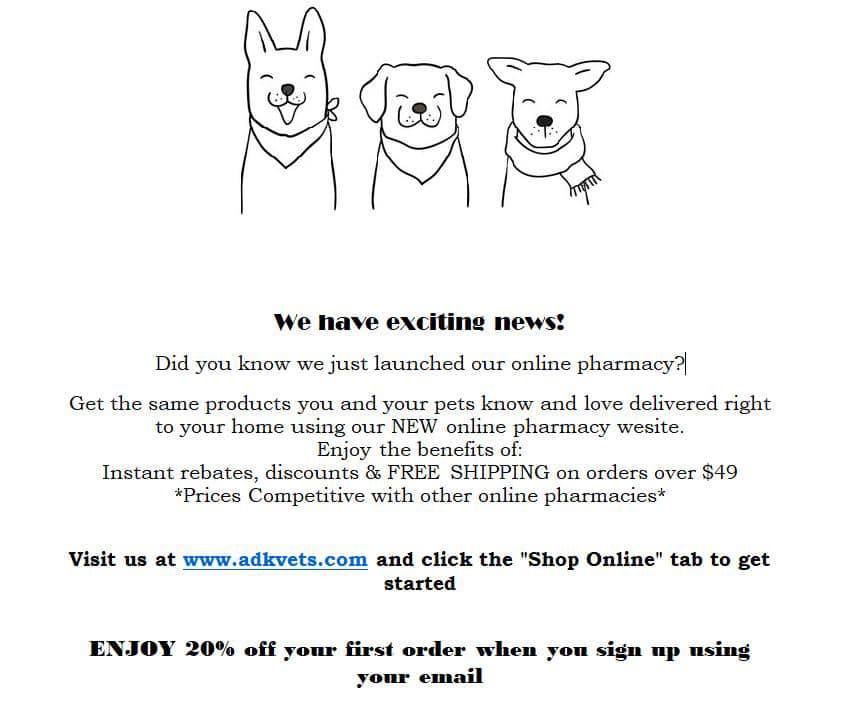 We have exciting news!

Did you know we just launched our online pharmacy?

Get the same products you and your pets know and love delivered right to your home using our NEW online pharmacy wesite.
Enjoy the benefits of:
Instant rebates, discounts & FREE SHIPPING on orders over $49
*Prices Competitive with other online pharmacies*

Visit us at www.adkvets.com and click the "Shop Online" tab to get started

ENJOY 20% off your first order when you sign up using your email